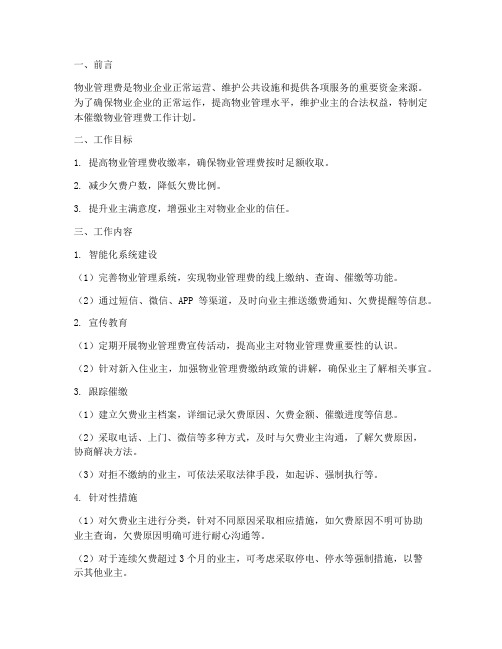 一、前言

物业管理费是物业企业正常运营、维护公共设施和提供各项服务的重要资金来源。为了确保物业企业的正常运作，提高物业管理水平，维护业主的合法权益，特制定本催缴物业管理费工作计划。

二、工作目标

1. 提高物业管理费收缴率，确保物业管理费按时足额收取。

2. 减少欠费户数，降低欠费比例。

3. 提升业主满意度，增强业主对物业企业的信任。

三、工作内容

1. 智能化系统建设

（1）完善物业管理系统，实现物业管理费的线上缴纳、查询、催缴等功能。

（2）通过短信、微信、APP 等渠道，及时向业主推送缴费通知、欠费提醒等信息。

2. 宣传教育

（1）定期开展物业管理费宣传活动，提高业主对物业管理费重要性的认识。

（2）针对新入住业主，加强物业管理费缴纳政策的讲解，确保业主了解相关事宜。

3. 跟踪催缴

（1）建立欠费业主档案，详细记录欠费原因、欠费金额、催缴进度等信息。

（2）采取电话、上门、微信等多种方式，及时与欠费业主沟通，了解欠费原因，协商解决方法。

（3）对拒不缴纳的业主，可依法采取法律手段，如起诉、强制执行等。

4. 针对性措施

（1）对欠费业主进行分类，针对不同原因采取相应措施，如欠费原因不明可协助业主查询，欠费原因明确可进行耐心沟通等。

（2）对于连续欠费超过 3 个月的业主，可考虑采取停电、停水等强制措施，以警示其他业主。